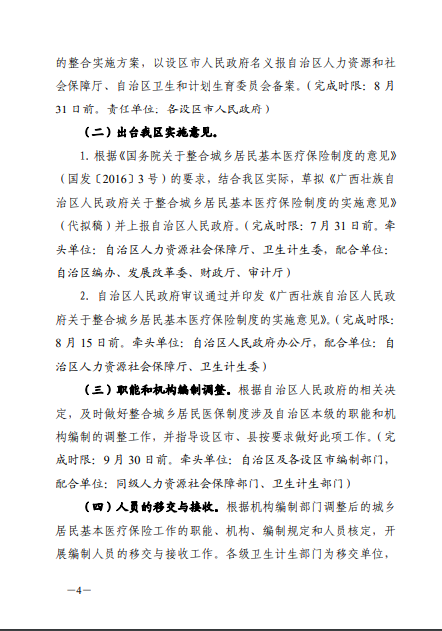 的整合实施方案，以设区市人民政府名义报自治区人力资源和社会保障厅、自治区卫生和计划生育委员会备案。（完成时限：8月31日前。责任单位：各设区市人民政府）

（二）出台我区实施意见。

1. 根据《国务院关于整合城乡居民基本医疗保险制度的意见》（国发〔2016〕3号）的要求，结合我区实际，草拟《广西壮族自治区人民政府关于整合城乡居民基本医疗保险制度的实施意见》（代拟稿）并上报自治区人民政府。（完成时限：7月31日前。牵头单位：自治区人力资源社会保障厅、卫生计生委，配合单位：自治区编办、发展改革委、财政厅、审计厅）

2. 自治区人民政府审议通过并印发《广西壮族自治区人民政府关于整合城乡居民基本医疗保险制度的实施意见》。（完成时限：8月15日前。牵头单位：自治区人民政府办公厅，配合单位：自治区人力资源社会保障厅、卫生计生委）

（三）职能和机构编制调整。根据自治区人民政府的相关决定，及时做好整合城乡居民医保制度涉及自治区本级的职能和机构编制的调整工作，并指导设区市、县按要求做好此项工作。（完成时限：9月30日前。牵头单位：自治区及各设区市编制部门，配合单位：同级人力资源社会保障部门、卫生计生部门）

（四）人员的移交与接收。根据机构编制部门调整后的城乡居民基本医疗保险工作的职能、机构、编制规定和人员核定，开展编制人员的移交与接收工作。各级卫生计生部门为移交单位，

—4—